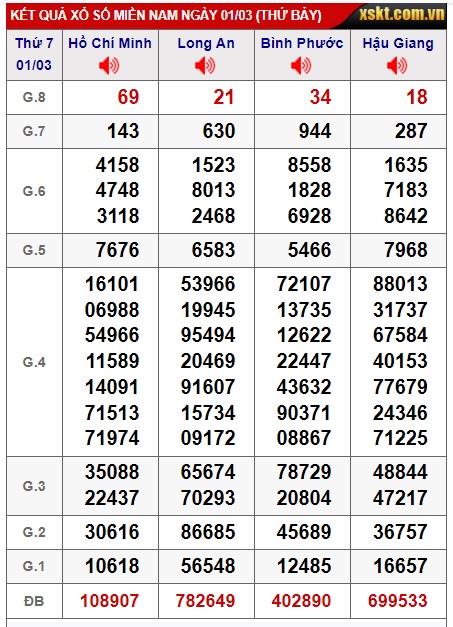 KẾT QUẢ XỔ SỐ MIỀN NAM NGÀY 01/03 (THỨ BẢY) xskt.com.vn

| Thứ 7 01/03 | Hồ Chí Minh | Long An | Bình Phước | Hậu Giang |
|---|---|---|---|---|
| G.8 | 69 | 21 | 34 | 18 |
| G.7 | 143 | 630 | 944 | 287 |
| G.6 | 4158 4748 3118 | 1523 8013 2468 | 8558 1828 6928 | 1635 7183 8642 |
| G.5 | 7676 | 6583 | 5466 | 7968 |
| G.4 | 16101 06988 54966 11589 14091 71513 71974 | 53966 19945 95494 20469 91607 15734 09172 | 72107 13735 12622 22447 43632 90371 08867 | 88013 31737 67584 40153 77679 24346 71225 |
| G.3 | 35088 22437 | 65674 70293 | 78729 20804 | 48844 47217 |
| G.2 | 30616 | 86685 | 45689 | 36757 |
| G.1 | 10618 | 56548 | 12485 | 16657 |
| ĐB | 108907 | 782649 | 402890 | 699533 |